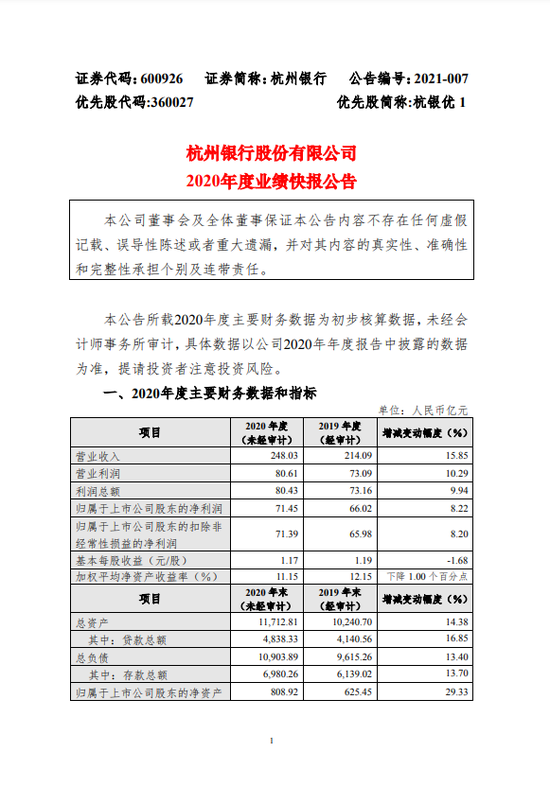 证券代码：600926　证券简称：杭州银行　公告编号：2021-007
优先股代码：360027　优先股简称：杭银优 1

杭州银行股份有限公司
2020年度业绩快报公告

本公司董事会及全体董事保证本公告内容不存在任何虚假记载、误导性陈述或者重大遗漏，并对其内容的真实性、准确性和完整性承担个别及连带责任。

本公告所载2020年度主要财务数据为初步核算数据，未经会计师事务所审计，具体数据以公司2020年年度报告中披露的数据为准，提请投资者注意投资风险。

一、2020年度主要财务数据和指标

单位：人民币亿元

| 项目 | 2020 年度（未经审计） | 2019 年度（经审计） | 增减变动幅度（%） |
|---|---|---|---|
| 营业收入 | 248.03 | 214.09 | 15.85 |
| 营业利润 | 80.61 | 73.09 | 10.29 |
| 利润总额 | 80.43 | 73.16 | 9.94 |
| 归属于上市公司股东的净利润 | 71.45 | 66.02 | 8.22 |
| 归属于上市公司股东的扣除非经常性损益的净利润 | 71.39 | 65.98 | 8.20 |
| 基本每股收益（元/股） | 1.17 | 1.19 | -1.68 |
| 加权平均净资产收益率（%） | 11.15 | 12.15 | 下降 1.00 个百分点 |
| 项目 | 2020 年末（未经审计） | 2019 年末（经审计） | 增减变动幅度（%） |
| 总资产 | 11,712.81 | 10,240.70 | 14.38 |
| 其中：贷款总额 | 4,838.33 | 4,140.56 | 16.85 |
| 总负债 | 10,903.89 | 9,615.26 | 13.40 |
| 其中：存款总额 | 6,980.26 | 6,139.02 | 13.70 |
| 归属于上市公司股东的净资产 | 808.92 | 625.45 | 29.33 |

1